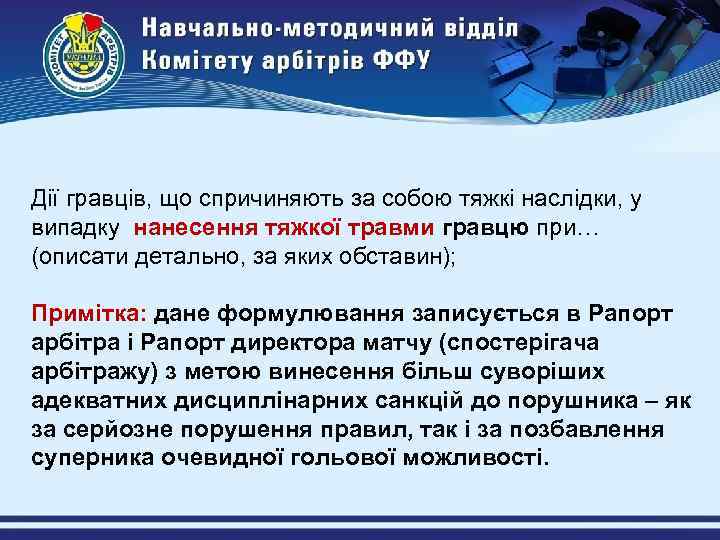 КОМІТЕТ АРБІТРІВ
УКРАЇНА

Навчально-методичний відділ
Комітету арбітрів ФФУ

Дії гравців, що спричиняють за собою тяжкі наслідки, у випадку нанесення тяжкої травми гравцю при… (описати детально, за яких обставин);

Примітка: дане формулювання записується в Рапорт арбітра і Рапорт директора матчу (спостерігача арбітражу) з метою винесення більш суворіших адекватних дисциплінарних санкцій до порушника – як за серйозне порушення правил, так і за позбавлення суперника очевидної гольової можливості.